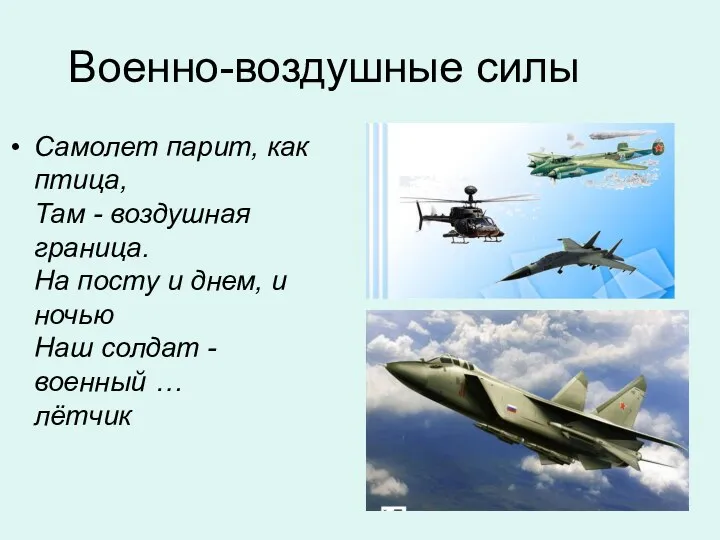 Военно-воздушные силы

• Самолет парит, как птица,
Там - воздушная граница.
На посту и днем, и ночью
Наш солдат - военный …
лётчик